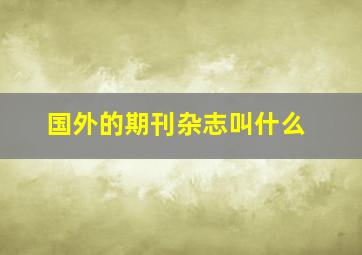 国外的期刊杂志叫什么